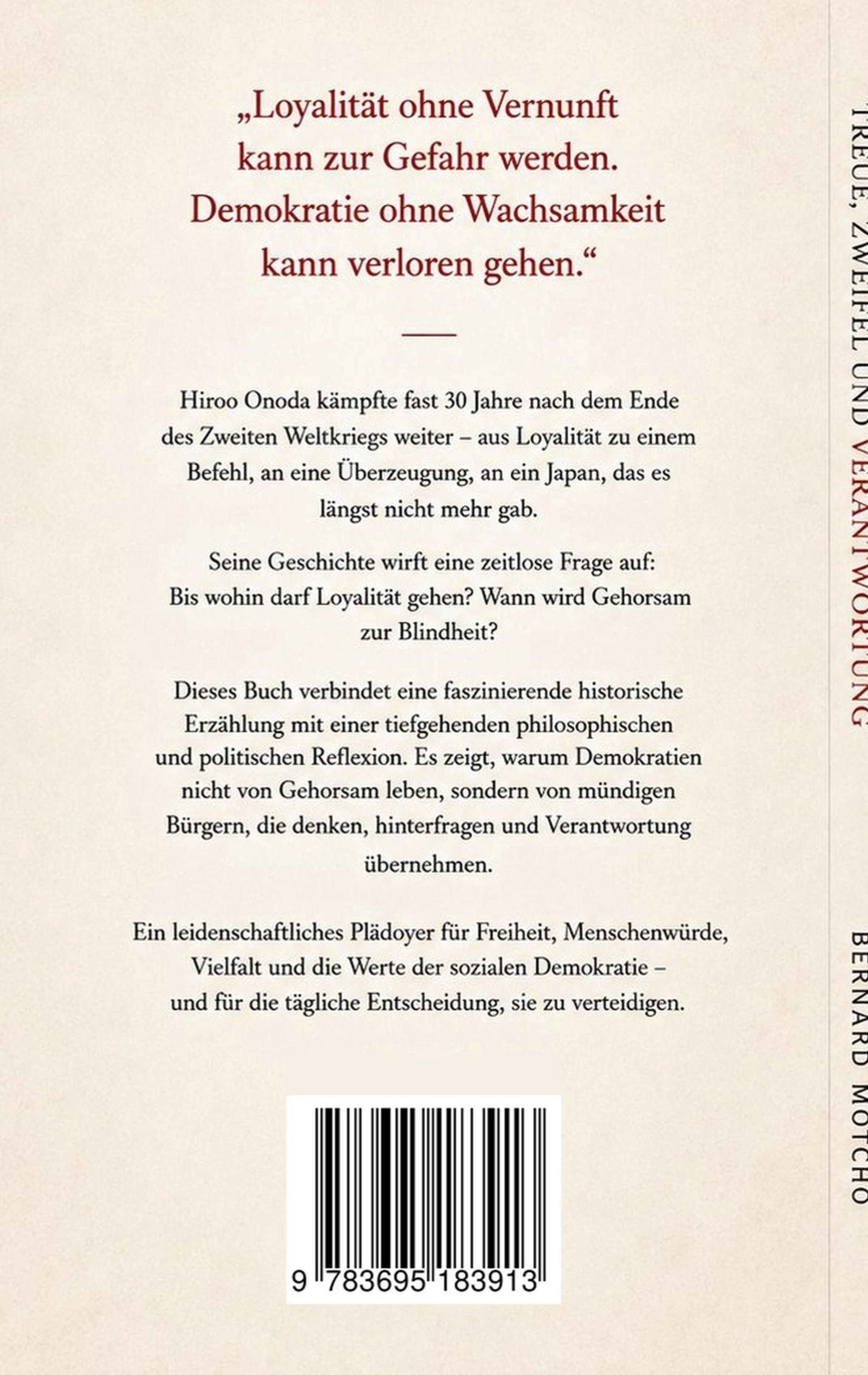 „Loyalität ohne Vernunft kann zur Gefahr werden. Demokratie ohne Wachsamkeit kann verloren gehen.“

Hiroo Onoda kämpfte fast 30 Jahre nach dem Ende des Zweiten Weltkriegs weiter – aus Loyalität zu einem Befehl, an eine Überzeugung, an ein Japan, das es längst nicht mehr gab.

Seine Geschichte wirft eine zeitlose Frage auf: Bis wohin darf Loyalität gehen? Wann wird Gehorsam zur Blindheit?

Dieses Buch verbindet eine faszinierende historische Erzählung mit einer tiefgehenden philosophischen und politischen Reflexion. Es zeigt, warum Demokratien nicht von Gehorsam leben, sondern von mündigen Bürgern, die denken, hinterfragen und Verantwortung übernehmen.

Ein leidenschaftliches Plädoyer für Freiheit, Menschenwürde, Vielfalt und die Werte der sozialen Demokratie – und für die tägliche Entscheidung, sie zu verteidigen.

9 783695 183913

TREUE, ZWEIFEL UND VERANTWORTUNG

BERNARD MOTCHO